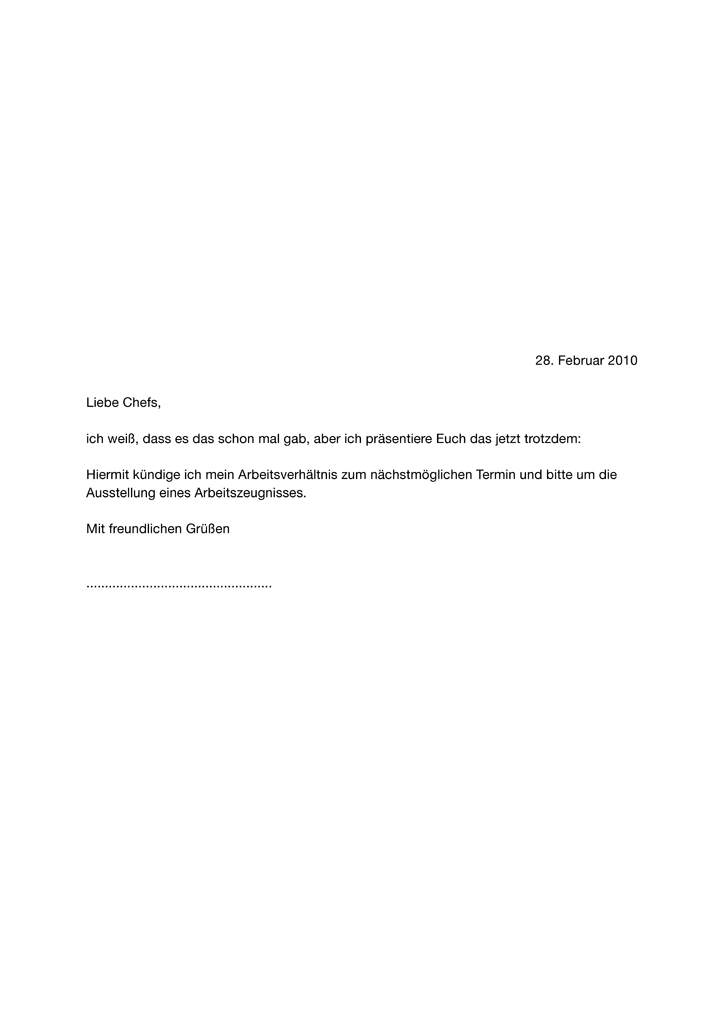 28. Februar 2010

Liebe Chefs,

ich weiß, dass es das schon mal gab, aber ich präsentiere Euch das jetzt trotzdem:

Hiermit kündige ich mein Arbeitsverhältnis zum nächstmöglichen Termin und bitte um die Ausstellung eines Arbeitszeugnisses.

Mit freundlichen Grüßen

..................................................